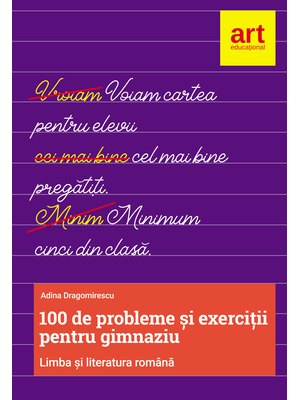 art
educațional

Vroiam Voiam cartea pentru elevii cei mai bine cel mai bine pregătiți. Minim Minimum cinci din clasă.

Adina Dragomirescu

100 de probleme și exerciții pentru gimnaziu

Limba și literatura română